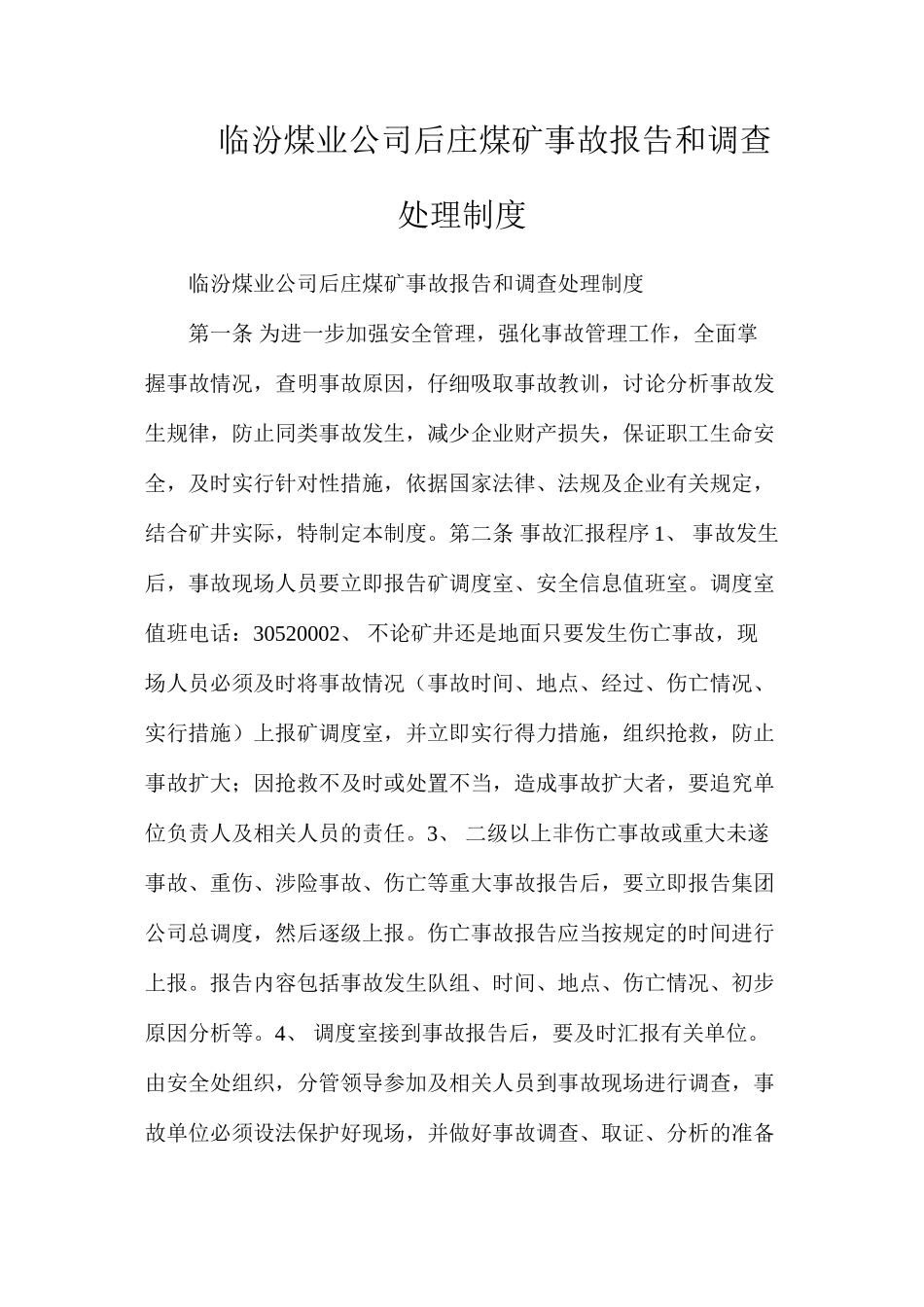 临汾煤业公司后庄煤矿事故报告和调查处理制度

临汾煤业公司后庄煤矿事故报告和调查处理制度

第一条 为进一步加强安全管理，强化事故管理工作，全面掌握事故情况，查明事故原因，仔细吸取事故教训，讨论分析事故发生规律，防止同类事故发生，减少企业财产损失，保证职工生命安全，及时实行针对性措施，依据国家法律、法规及企业有关规定，结合矿井实际，特制定本制度。第二条 事故汇报程序 1、 事故发生后，事故现场人员要立即报告矿调度室、安全信息值班室。调度室值班电话：30520002、 不论矿井还是地面只要发生伤亡事故，现场人员必须及时将事故情况（事故时间、地点、经过、伤亡情况、实行措施）上报矿调度室，并立即实行得力措施，组织抢救，防止事故扩大；因抢救不及时或处置不当，造成事故扩大者，要追究单位负责人及相关人员的责任。3、 二级以上非伤亡事故或重大未遂事故、重伤、涉险事故、伤亡等重大事故报告后，要立即报告集团公司总调度，然后逐级上报。伤亡事故报告应当按规定的时间进行上报。报告内容包括事故发生队组、时间、地点、伤亡情况、初步原因分析等。4、 调度室接到事故报告后，要及时汇报有关单位。由安全处组织，分管领导参加及相关人员到事故现场进行调查，事故单位必须设法保护好现场，并做好事故调查、取证、分析的准备